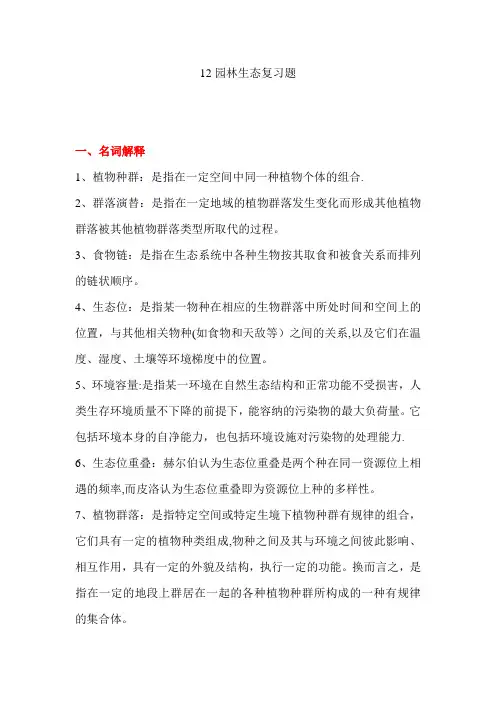 12 园林生态复习题

一、名词解释

1、植物种群：是指在一定空间中同一种植物个体的组合.

2、群落演替：是指在一定地域的植物群落发生变化而形成其他植物群落被其他植物群落类型所取代的过程。

3、食物链：是指在生态系统中各种生物按其取食和被食关系而排列的链状顺序。

4、生态位：是指某一物种在相应的生物群落中所处时间和空间上的位置，与其他相关物种(如食物和天敌等）之间的关系,以及它们在温度、湿度、土壤等环境梯度中的位置。

5、环境容量:是指某一环境在自然生态结构和正常功能不受损害，人类生存环境质量不下降的前提下，能容纳的污染物的最大负荷量。它包括环境本身的自净能力，也包括环境设施对污染物的处理能力.

6、生态位重叠：赫尔伯认为生态位重叠是两个种在同一资源位上相遇的频率,而皮洛认为生态位重叠即为资源位上种的多样性。

7、植物群落：是指特定空间或特定生境下植物种群有规律的组合，它们具有一定的植物种类组成,物种之间及其与环境之间彼此影响、相互作用，具有一定的外貌及结构，执行一定的功能。换而言之，是指在一定的地段上群居在一起的各种植物种群所构成的一种有规律的集合体。